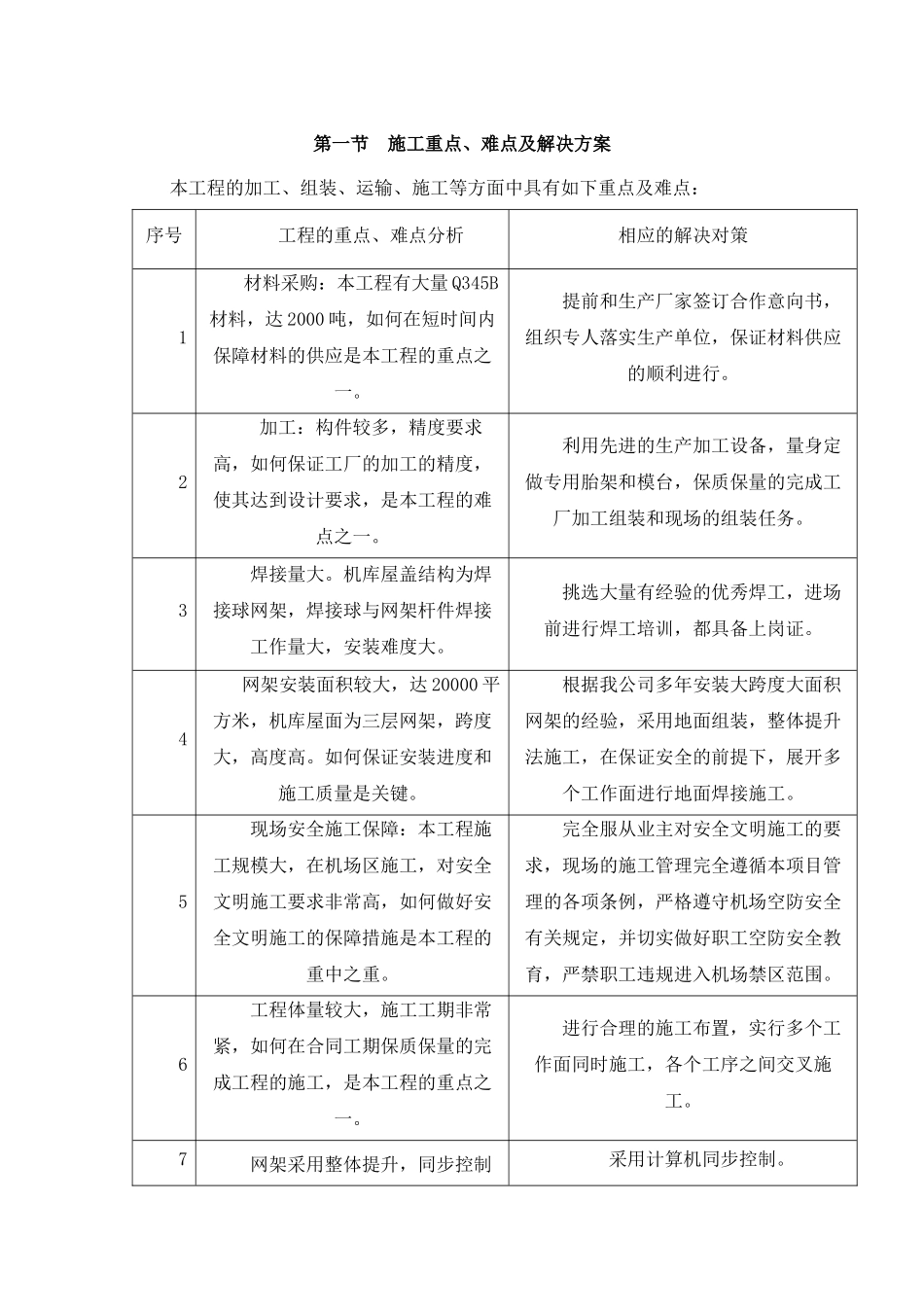 第一节　施工重点、难点及解决方案

本工程的加工、组装、运输、施工等方面中具有如下重点及难点：

| 序号 | 工程的重点、难点分析 | 相应的解决对策 |
|---|---|---|
| 1 | 材料采购：本工程有大量Q345B材料，达2000吨，如何在短时间内保障材料的供应是本工程的重点之一。 | 提前和生产厂家签订合作意向书，组织专人落实生产单位，保证材料供应的顺利进行。 |
| 2 | 加工：构件较多，精度要求高，如何保证工厂的加工的精度，使其达到设计要求，是本工程的难点之一。 | 利用先进的生产加工设备，量身定做专用胎架和模台，保质保量的完成工厂加工组装和现场的组装任务。 |
| 3 | 焊接量大。机库屋盖结构为焊接球网架，焊接球与网架杆件焊接工作量大，安装难度大。 | 挑选大量有经验的优秀焊工，进场前进行焊工培训，都具备上岗证。 |
| 4 | 网架安装面积较大，达20000平方米，机库屋面为三层网架，跨度大，高度高。如何保证安装进度和施工质量是关键。 | 根据我公司多年安装大跨度大面积网架的经验，采用地面组装，整体提升法施工，在保证安全的前提下，展开多个工作面进行地面焊接施工。 |
| 5 | 现场安全施工保障：本工程施工规模大，在机场区施工，对安全文明施工要求非常高，如何做好安全文明施工的保障措施是本工程的重中之重。 | 完全服从业主对安全文明施工的要求，现场的施工管理完全遵循本项目管理的各项条例，严格遵守机场空防安全有关规定，并切实做好职工空防安全教育，严禁职工违规进入机场禁区范围。 |
| 6 | 工程体量较大，施工工期非常紧，如何在合同工期保质保量的完成工程的施工，是本工程的重点之一。 | 进行合理的施工布置，实行多个工作面同时施工，各个工序之间交叉施工。 |
| 7 | 网架采用整体提升，同步控制 | 采用计算机同步控制。 |